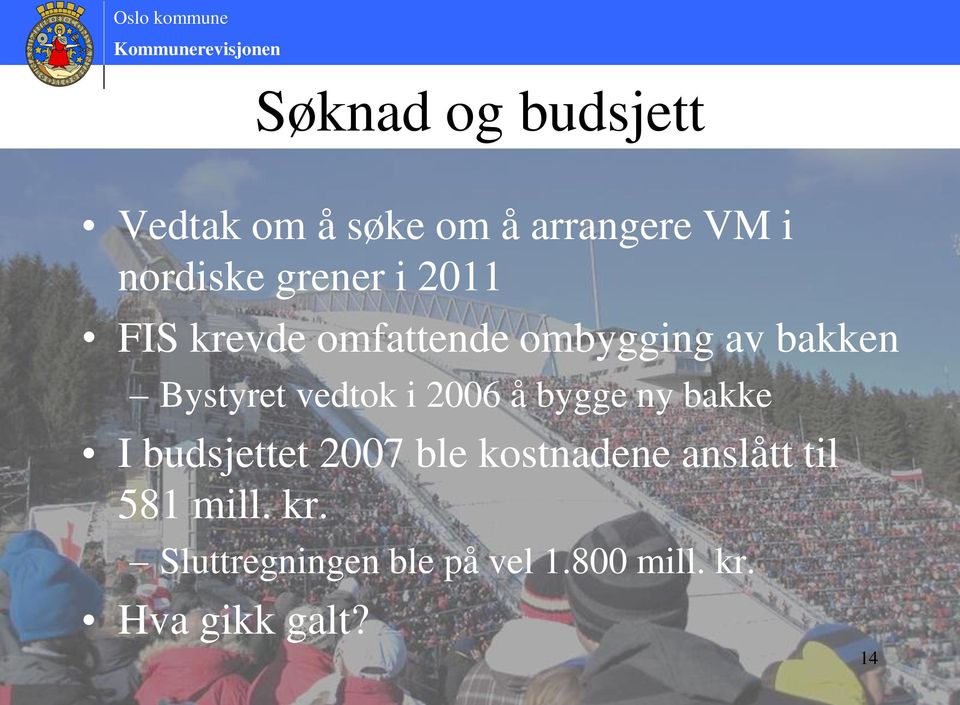 Oslo kommune
Kommunerevisjonen

Søknad og budsjett

• Vedtak om å søke om å arrangere VM i nordiske grener i 2011
• FIS krevde omfattende ombygging av bakken
– Bystyret vedtok i 2006 å bygge ny bakke
• I budsjettet 2007 ble kostnadene anslått til 581 mill. kr.
– Sluttregningen ble på vel 1.800 mill. kr.
• Hva gikk galt?

14